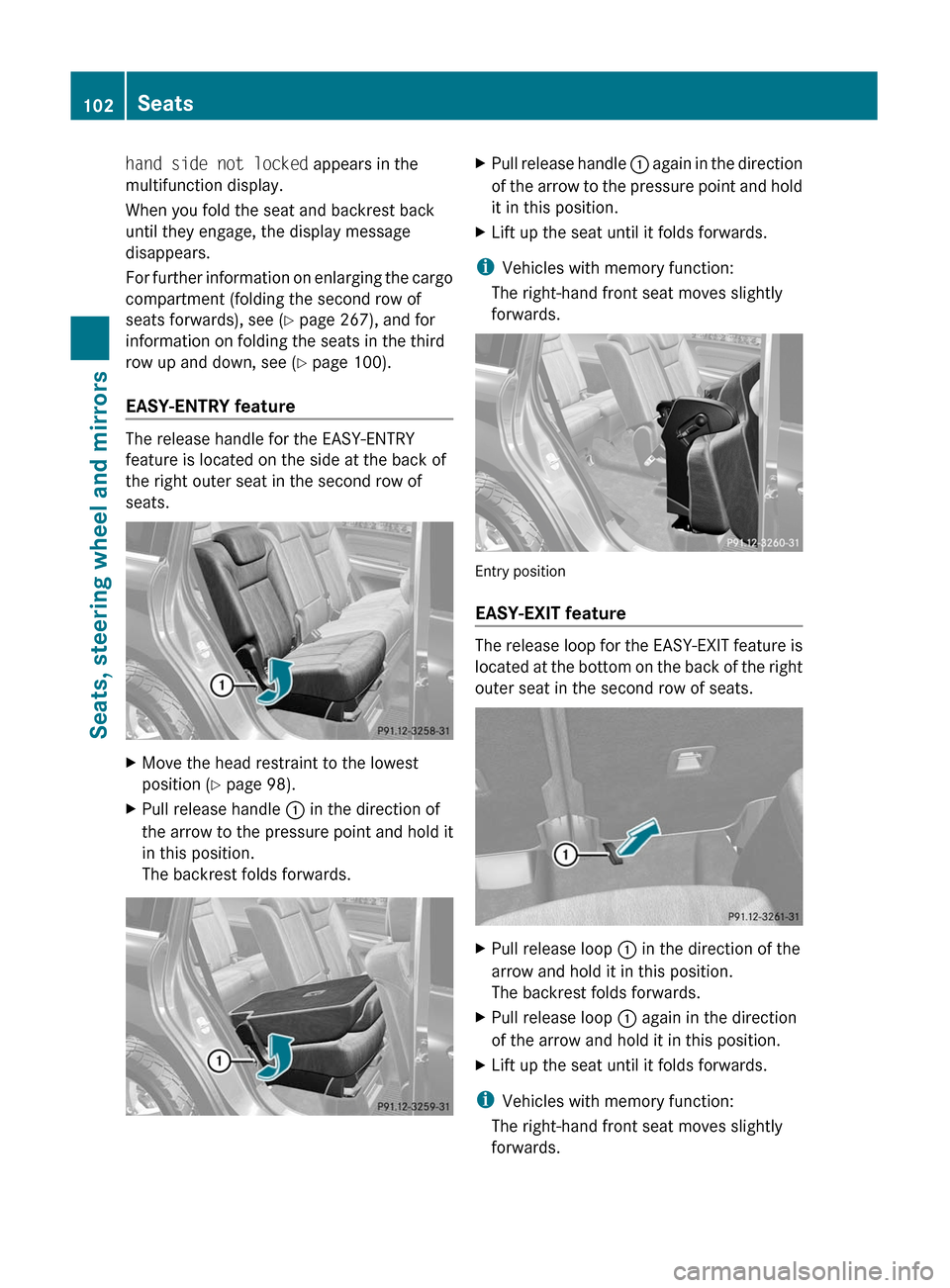 102 Seats

Seats, steering wheel and mirrors

hand side not locked appears in the multifunction display.

When you fold the seat and backrest back until they engage, the display message disappears.

For further information on enlarging the cargo compartment (folding the second row of seats forwards), see (▷ page 267), and for information on folding the seats in the third row up and down, see (▷ page 100).

EASY-ENTRY feature

The release handle for the EASY-ENTRY feature is located on the side at the back of the right outer seat in the second row of seats.

①

P91.12-3258-31

▶ Move the head restraint to the lowest position (▷ page 98).

▶ Pull release handle ① in the direction of the arrow to the pressure point and hold it in this position.
The backrest folds forwards.

①

P91.12-3259-31

▶ Pull release handle ① again in the direction of the arrow to the pressure point and hold it in this position.

▶ Lift up the seat until it folds forwards.

ℹ Vehicles with memory function:
The right-hand front seat moves slightly forwards.

P91.12-3260-31

Entry position

EASY-EXIT feature

The release loop for the EASY-EXIT feature is located at the bottom on the back of the right outer seat in the second row of seats.

①

P91.12-3261-31

▶ Pull release loop ① in the direction of the arrow and hold it in this position.
The backrest folds forwards.

▶ Pull release loop ① again in the direction of the arrow and hold it in this position.

▶ Lift up the seat until it folds forwards.

ℹ Vehicles with memory function:
The right-hand front seat moves slightly forwards.

carmanualsonline.info